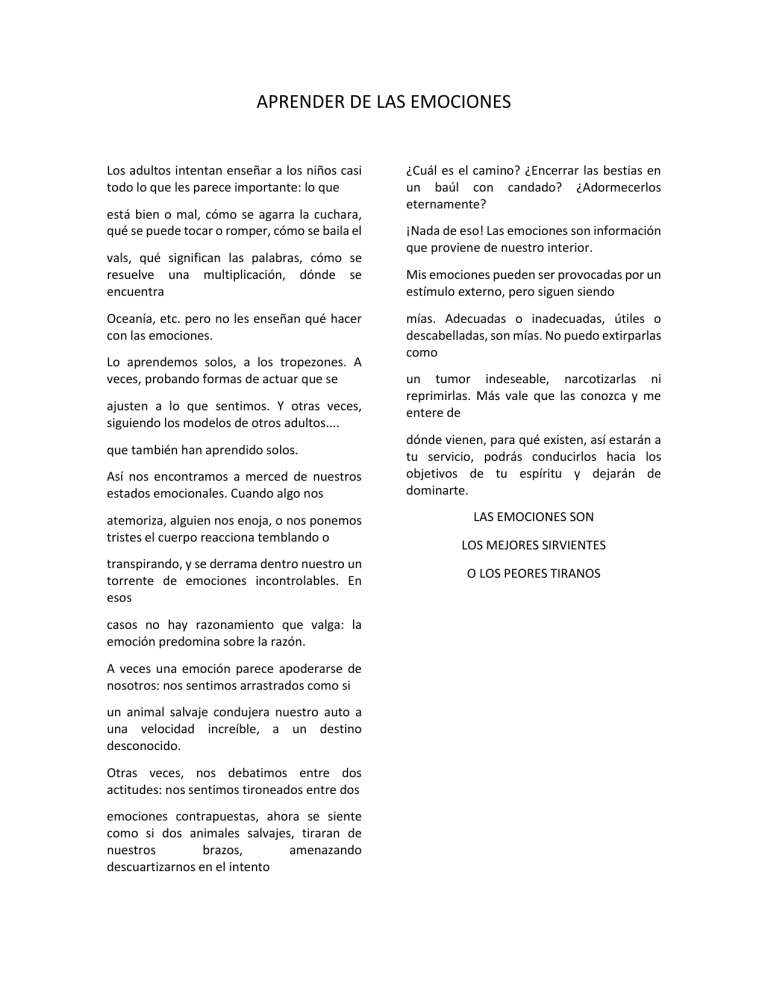 APRENDER DE LAS EMOCIONES

Los adultos intentan enseñar a los niños casi todo lo que les parece importante: lo que

está bien o mal, cómo se agarra la cuchara, qué se puede tocar o romper, cómo se baila el

vals, qué significan las palabras, cómo se resuelve una multiplicación, dónde se encuentra

Oceanía, etc. pero no les enseñan qué hacer con las emociones.

Lo aprendemos solos, a los tropezones. A veces, probando formas de actuar que se

ajusten a lo que sentimos. Y otras veces, siguiendo los modelos de otros adultos....

que también han aprendido solos.

Así nos encontramos a merced de nuestros estados emocionales. Cuando algo nos

atemoriza, alguien nos enoja, o nos ponemos tristes el cuerpo reacciona temblando o

transpirando, y se derrama dentro nuestro un torrente de emociones incontrolables. En esos

casos no hay razonamiento que valga: la emoción predomina sobre la razón.

A veces una emoción parece apoderarse de nosotros: nos sentimos arrastrados como si

un animal salvaje condujera nuestro auto a una velocidad increíble, a un destino desconocido.

Otras veces, nos debatimos entre dos actitudes: nos sentimos tironeados entre dos

emociones contrapuestas, ahora se siente como si dos animales salvajes, tiraran de nuestros brazos, amenazando descuartizarnos en el intento

¿Cuál es el camino? ¿Encerrar las bestias en un baúl con candado? ¿Adormecerlos eternamente?

¡Nada de eso! Las emociones son información que proviene de nuestro interior.

Mis emociones pueden ser provocadas por un estímulo externo, pero siguen siendo

mías. Adecuadas o inadecuadas, útiles o descabelladas, son mías. No puedo extirparlas como

un tumor indeseable, narcotizarlas ni reprimirlas. Más vale que las conozca y me entere de

dónde vienen, para qué existen, así estarán a tu servicio, podrás conducirlos hacia los objetivos de tu espíritu y dejarán de dominarte.

LAS EMOCIONES SON

LOS MEJORES SIRVIENTES

O LOS PEORES TIRANOS